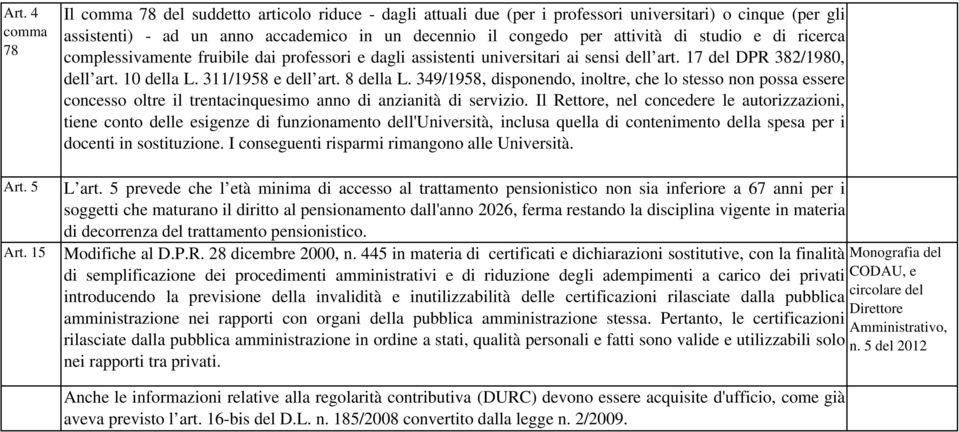 | | | |
|---|---|---|
| Art. 4 comma 78 | Il comma 78 del suddetto articolo riduce - dagli attuali due (per i professori universitari) o cinque (per gli assistenti) - ad un anno accademico in un decennio il congedo per attività di studio e di ricerca complessivamente fruibile dai professori e dagli assistenti universitari ai sensi dell'art. 17 del DPR 382/1980, dell'art. 10 della L. 311/1958 e dell'art. 8 della L. 349/1958, disponendo, inoltre, che lo stesso non possa essere concesso oltre il trentacinquesimo anno di anzianità di servizio. Il Rettore, nel concedere le autorizzazioni, tiene conto delle esigenze di funzionamento dell'Università, inclusa quella di contenimento della spesa per i docenti in sostituzione. I conseguenti risparmi rimangono alle Università. | |
| Art. 5 | L'art. 5 prevede che l'età minima di accesso al trattamento pensionistico non sia inferiore a 67 anni per i soggetti che maturano il diritto al pensionamento dall'anno 2026, ferma restando la disciplina vigente in materia di decorrenza del trattamento pensionistico. | |
| Art. 15 | Modifiche al D.P.R. 28 dicembre 2000, n. 445 in materia di certificati e dichiarazioni sostitutive, con la finalità di semplificazione dei procedimenti amministrativi e di riduzione degli adempimenti a carico dei privati introducendo la previsione della invalidità e inutilizzabilità delle certificazioni rilasciate dalla pubblica amministrazione nei rapporti con organi della pubblica amministrazione stessa. Pertanto, le certificazioni rilasciate dalla pubblica amministrazione in ordine a stati, qualità personali e fatti sono valide e utilizzabili solo nei rapporti tra privati. | Monografia del CODAU, e circolare del Direttore Amministrativo, n. 5 del 2012 |
| | Anche le informazioni relative alla regolarità contributiva (DURC) devono essere acquisite d'ufficio, come già aveva previsto l'art. 16-bis del D.L. n. 185/2008 convertito dalla legge n. 2/2009. | |